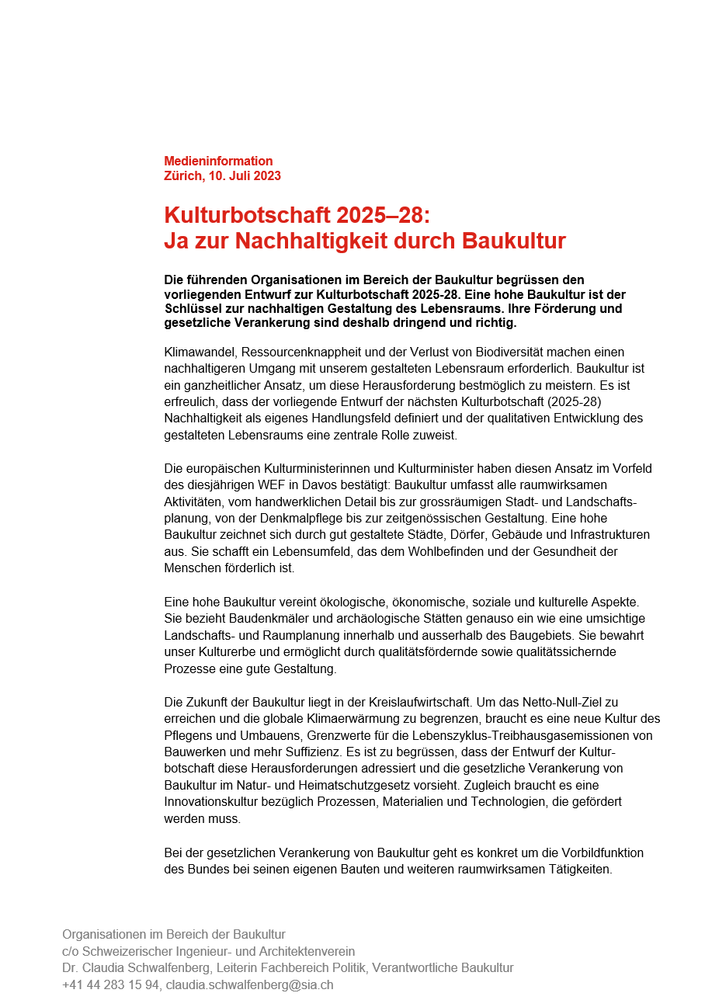 Medieninformation
Zürich, 10. Juli 2023

Kulturbotschaft 2025–28:
Ja zur Nachhaltigkeit durch Baukultur

Die führenden Organisationen im Bereich der Baukultur begrüssen den vorliegenden Entwurf zur Kulturbotschaft 2025-28. Eine hohe Baukultur ist der Schlüssel zur nachhaltigen Gestaltung des Lebensraums. Ihre Förderung und gesetzliche Verankerung sind deshalb dringend und richtig.

Klimawandel, Ressourcenknappheit und der Verlust von Biodiversität machen einen nachhaltigeren Umgang mit unserem gestalteten Lebensraum erforderlich. Baukultur ist ein ganzheitlicher Ansatz, um diese Herausforderung bestmöglich zu meistern. Es ist erfreulich, dass der vorliegende Entwurf der nächsten Kulturbotschaft (2025-28) Nachhaltigkeit als eigenes Handlungsfeld definiert und der qualitativen Entwicklung des gestalteten Lebensraums eine zentrale Rolle zuweist.

Die europäischen Kulturministerinnen und Kulturminister haben diesen Ansatz im Vorfeld des diesjährigen WEF in Davos bestätigt: Baukultur umfasst alle raumwirksamen Aktivitäten, vom handwerklichen Detail bis zur grossräumigen Stadt- und Landschaftsplanung, von der Denkmalpflege bis zur zeitgenössischen Gestaltung. Eine hohe Baukultur zeichnet sich durch gut gestaltete Städte, Dörfer, Gebäude und Infrastrukturen aus. Sie schafft ein Lebensumfeld, das dem Wohlbefinden und der Gesundheit der Menschen förderlich ist.

Eine hohe Baukultur vereint ökologische, ökonomische, soziale und kulturelle Aspekte. Sie bezieht Baudenkmäler und archäologische Stätten genauso ein wie eine umsichtige Landschafts- und Raumplanung innerhalb und ausserhalb des Baugebiets. Sie bewahrt unser Kulturerbe und ermöglicht durch qualitätsfördernde sowie qualitätssichernde Prozesse eine gute Gestaltung.

Die Zukunft der Baukultur liegt in der Kreislaufwirtschaft. Um das Netto-Null-Ziel zu erreichen und die globale Klimaerwärmung zu begrenzen, braucht es eine neue Kultur des Pflegens und Umbauens, Grenzwerte für die Lebenszyklus-Treibhausgasemissionen von Bauwerken und mehr Suffizienz. Es ist zu begrüssen, dass der Entwurf der Kulturbotschaft diese Herausforderungen adressiert und die gesetzliche Verankerung von Baukultur im Natur- und Heimatschutzgesetz vorsieht. Zugleich braucht es eine Innovationskultur bezüglich Prozessen, Materialien und Technologien, die gefördert werden muss.

Bei der gesetzlichen Verankerung von Baukultur geht es konkret um die Vorbildfunktion des Bundes bei seinen eigenen Bauten und weiteren raumwirksamen Tätigkeiten.

Organisationen im Bereich der Baukultur
c/o Schweizerischer Ingenieur- und Architektenverein
Dr. Claudia Schwalfenberg, Leiterin Fachbereich Politik, Verantwortliche Baukultur
+41 44 283 15 94, claudia.schwalfenberg@sia.ch